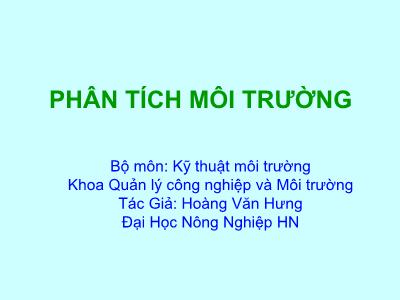 PHÂN TÍCH MÔI TRƯỜNG

Bộ môn: Kỹ thuật môi trường
Khoa Quản lý công nghiệp và Môi trường
Tác Giả: Hoàng Văn Hưng
Đại Học Nông Nghiệp HN